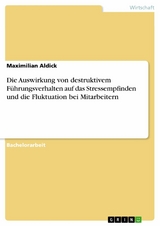 Wirtschaft

Maximilian Aldick

Die Auswirkung von destruktivem Führungsverhalten auf das Stressempfinden und die Fluktuation bei Mitarbeitern

Bachelorarbeit

GRIN